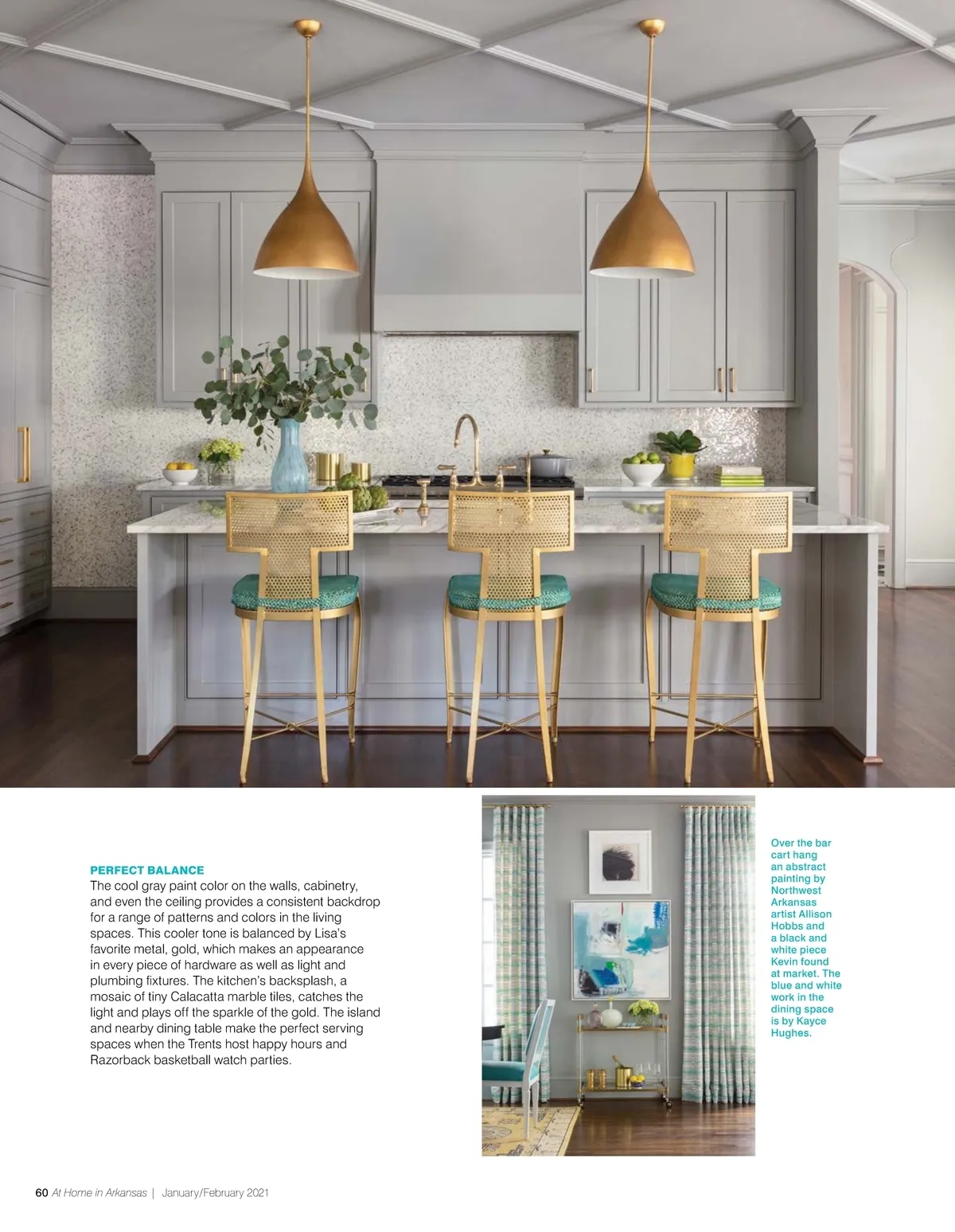 PERFECT BALANCE
The cool gray paint color on the walls, cabinetry, and even the ceiling provides a consistent backdrop for a range of patterns and colors in the living spaces. This cooler tone is balanced by Lisa's favorite metal, gold, which makes an appearance in every piece of hardware as well as light and plumbing fixtures. The kitchen's backsplash, a mosaic of tiny Calacatta marble tiles, catches the light and plays off the sparkle of the gold. The island and nearby dining table make the perfect serving spaces when the Trents host happy hours and Razorback basketball watch parties.

Over the bar cart hang an abstract painting by Northwest Arkansas artist Allison Hobbs and a black and white piece Kevin found at market. The blue and white work in the dining space is by Kayce Hughes.

60 At Home in Arkansas | January/February 2021